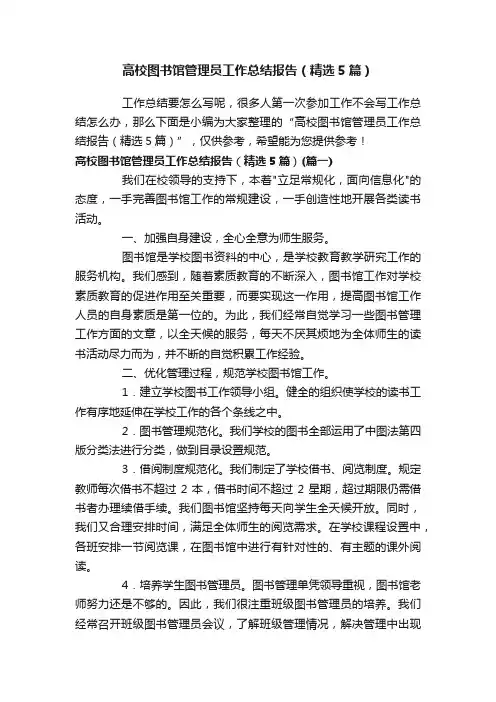 高校图书馆管理员工作总结报告（精选5篇）

工作总结要怎么写呢，很多人第一次参加工作不会写工作总结怎么办，那么下面是小编为大家整理的“高校图书馆管理员工作总结报告（精选5篇）”，仅供参考，希望能为您提供参考！

高校图书馆管理员工作总结报告（精选5篇）(篇一)

我们在校领导的支持下，本着"立足常规化，面向信息化"的态度，一手完善图书馆工作的常规建设，一手创造性地开展各类读书活动。

一、加强自身建设，全心全意为师生服务。

图书馆是学校图书资料的中心，是学校教育教学研究工作的服务机构。我们感到，随着素质教育的不断深入，图书馆工作对学校素质教育的促进作用至关重要，而要实现这一作用，提高图书馆工作人员的自身素质是第一位的。为此，我们经常自觉学习一些图书管理工作方面的文章，以全天候的服务，每天不厌其烦地为全体师生的读书活动尽力而为，并不断的自觉积累工作经验。

二、优化管理过程，规范学校图书馆工作。

1．建立学校图书工作领导小组。健全的组织使学校的读书工作有序地延伸在学校工作的各个条线之中。

2．图书管理规范化。我们学校的图书全部运用了中图法第四版分类法进行分类，做到目录设置规范。

3．借阅制度规范化。我们制定了学校借书、阅览制度。规定教师每次借书不超过 2 本，借书时间不超过 2 星期，超过期限仍需借书者办理续借手续。我们图书馆坚持每天向学生全天候开放。同时，我们又合理安排时间，满足全体师生的阅览需求。在学校课程设置中，各班安排一节阅览课，在图书馆中进行有针对性的、有主题的课外阅读。

4．培养学生图书管理员。图书管理单凭领导重视，图书馆老师努力还是不够的。因此，我们很注重班级图书管理员的培养。我们经常召开班级图书管理员会议，了解班级管理情况，解决管理中出现